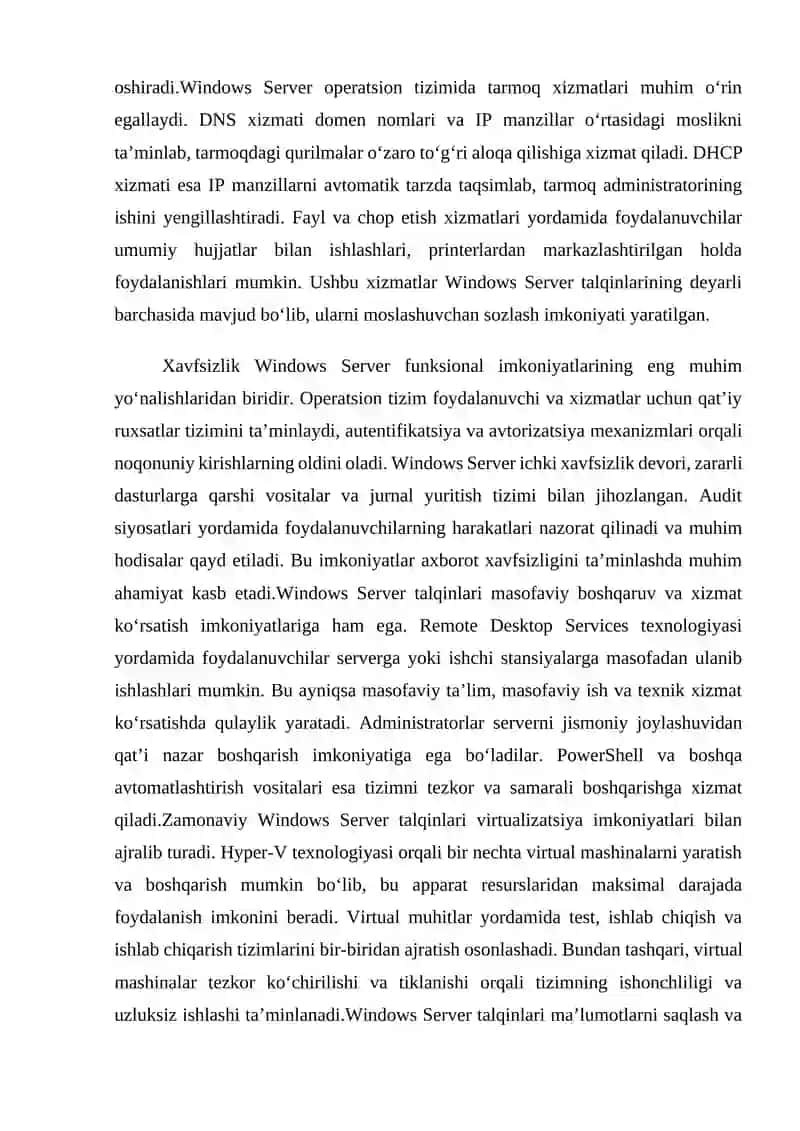 oshiradi.Windows Server operatsion tizimida tarmoq xizmatlari muhim o‘rin egallaydi. DNS xizmati domen nomlari va IP manzillar o‘rtasidagi moslikni ta’minlab, tarmoqdagi qurilmalar o‘zaro to‘g‘ri aloqa qilishiga xizmat qiladi. DHCP xizmati esa IP manzillarni avtomatik tarzda taqsimlab, tarmoq administratorining ishini yengillashtiradi. Fayl va chop etish xizmatlari yordamida foydalanuvchilar umumiy hujjatlar bilan ishlashlari, printerlardan markazlashtirilgan holda foydalanishlari mumkin. Ushbu xizmatlar Windows Server talqinlarining deyarli barchasida mavjud bo‘lib, ularni moslashuvchan sozlash imkoniyati yaratilgan.

Xavfsizlik Windows Server funksional imkoniyatlarining eng muhim yo‘nalishlaridan biridir. Operatsion tizim foydalanuvchi va xizmatlar uchun qat’iy ruxsatlar tizimini ta’minlaydi, autentifikatsiya va avtorizatsiya mexanizmlari orqali noqonuniy kirishlarning oldini oladi. Windows Server ichki xavfsizlik devori, zararli dasturlarga qarshi vositalar va jurnal yuritish tizimi bilan jihozlangan. Audit siyosatlari yordamida foydalanuvchilarning harakatlari nazorat qilinadi va muhim hodisalar qayd etiladi. Bu imkoniyatlar axborot xavfsizligini ta’minlashda muhim ahamiyat kasb etadi.Windows Server talqinlari masofaviy boshqaruv va xizmat ko‘rsatish imkoniyatlariga ham ega. Remote Desktop Services texnologiyasi yordamida foydalanuvchilar serverga yoki ishchi stansiyalarga masofadan ulanib ishlashlari mumkin. Bu ayniqsa masofaviy ta’lim, masofaviy ish va texnik xizmat ko‘rsatishda qulaylik yaratadi. Administratorlar serverni jismoniy joylashuvidan qat’i nazar boshqarish imkoniyatiga ega bo‘ladilar. PowerShell va boshqa avtomatlashtirish vositalari esa tizimni tezkor va samarali boshqarishga xizmat qiladi.Zamonaviy Windows Server talqinlari virtualizatsiya imkoniyatlari bilan ajralib turadi. Hyper-V texnologiyasi orqali bir nechta virtual mashinalarni yaratish va boshqarish mumkin bo‘lib, bu apparat resurslaridan maksimal darajada foydalanish imkonini beradi. Virtual muhitlar yordamida test, ishlab chiqish va ishlab chiqarish tizimlarini bir-biridan ajratish osonlashadi. Bundan tashqari, virtual mashinalar tezkor ko‘chirilishi va tiklanishi orqali tizimning ishonchliligi va uzluksiz ishlashi ta’minlanadi.Windows Server talqinlari ma’lumotlarni saqlash va